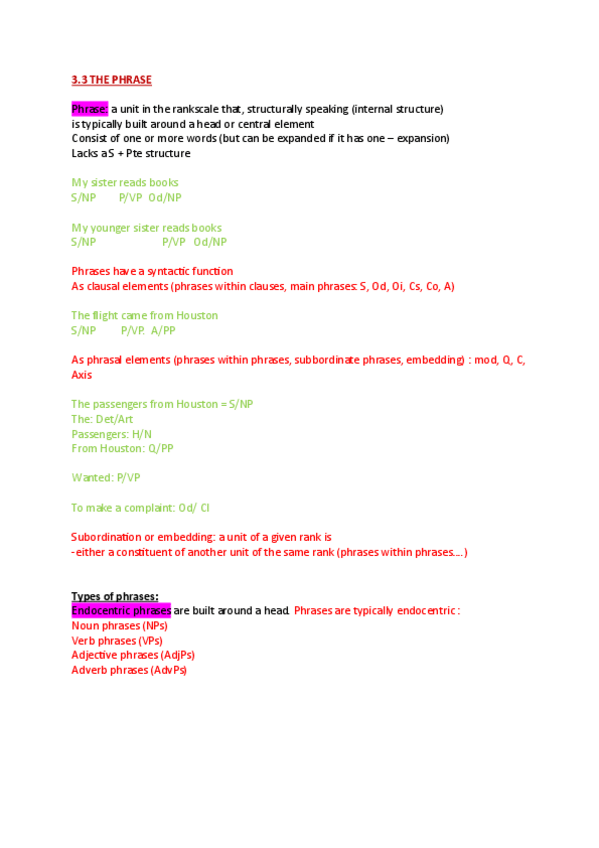 3.3 THE PHRASE

Phrase: a unit in the rankscale that, structurally speaking (internal structure) is typically built around a head or central element
Consist of one or more words (but can be expanded if it has one – expansion)
Lacks a S + Pte structure

My sister reads books
S/NP P/VP Od/NP

My younger sister reads books
S/NP P/VP Od/NP

Phrases have a syntactic function
As clausal elements (phrases within clauses, main phrases: S, Od, Oi, Cs, Co, A)

The flight came from Houston
S/NP P/VP. A/PP

As phrasal elements (phrases within phrases, subbordinate phrases, embedding) : mod, Q, C, Axis

The passengers from Houston = S/NP
The: Det/Art
Passengers: H/N
From Houston: Q/PP

Wanted: P/VP

To make a complaint: Od/ Cl

Subordination or embedding: a unit of a given rank is
- either a constituent of another unit of the same rank (phrases within phrases….)

Types of phrases:
Endocentric phrases are built around a head. Phrases are typically endocentric :
Noun phrases (NPs)
Verb phrases (VPs)
Adjective phrases (AdjPs)
Adverb phrases (AdvPs)